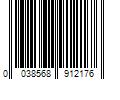 0 038568 912176